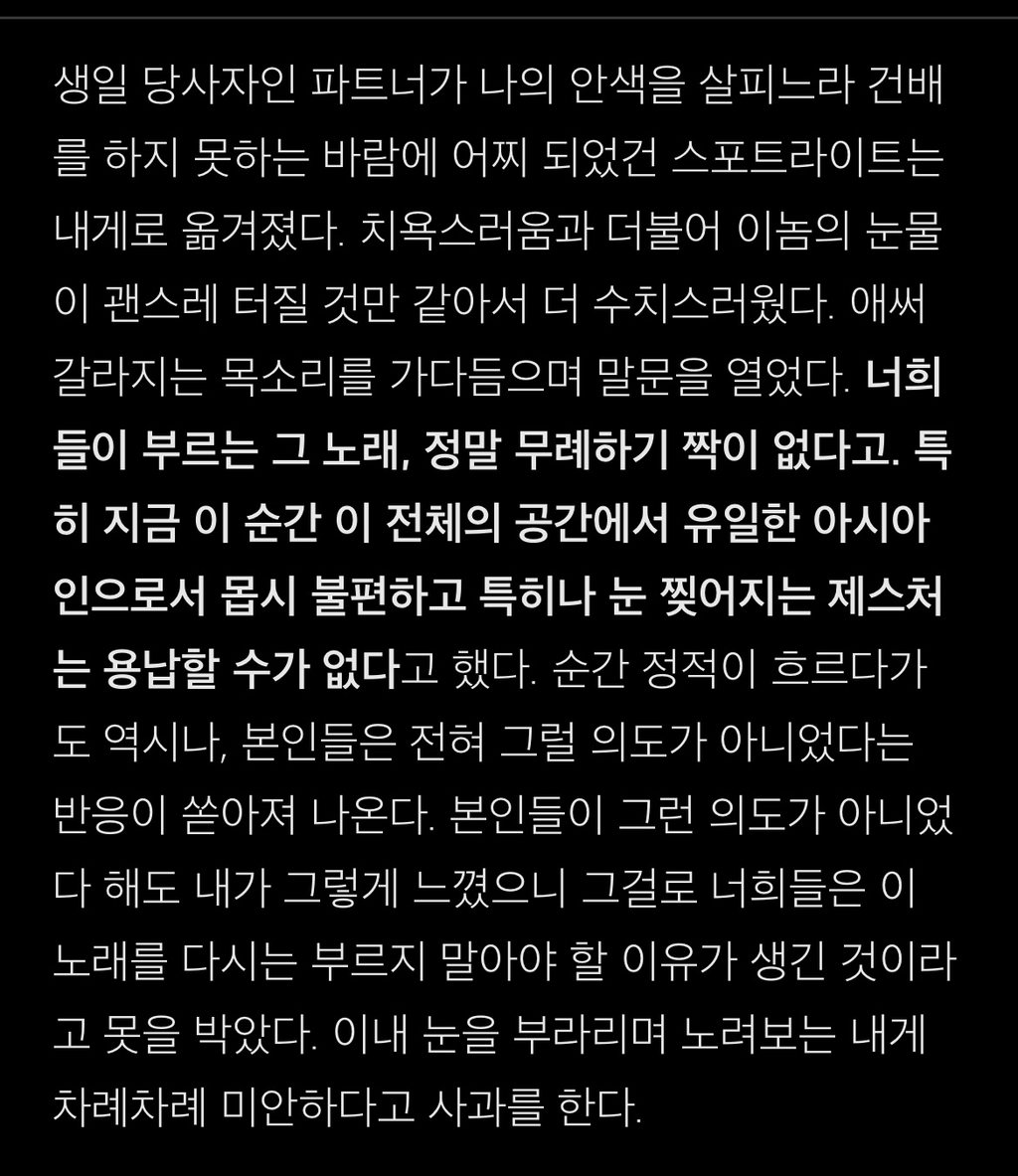 생일 당사자인 파트너가 나의 안색을 살피느라 건배를 하지 못하는 바람에 어찌 되었건 스포트라이트는 내게로 옮겨졌다. 치욕스러움과 더불어 이놈의 눈물이 괜스레 터질 것만 같아서 더 수치스러웠다. 애써 갈라지는 목소리를 가다듬으며 말문을 열었다. 너희들이 부르는 그 노래, 정말 무례하기 짝이 없다고. 특히 지금 이 순간 이 전체의 공간에서 유일한 아시아인으로서 몹시 불편하고 특히나 눈 찢어지는 제스처는 용납할 수가 없다고 했다. 순간 정적이 흐르다가도 역시나, 본인들은 전혀 그럴 의도가 아니었다는 반응이 쏟아져 나온다. 본인들이 그런 의도가 아니었다 해도 내가 그렇게 느꼈으니 그걸로 너희들은 이 노래를 다시는 부르지 말아야 할 이유가 생긴 것이라고 못을 박았다. 이내 눈을 부라리며 노려보는 내게 차례차례 미안하다고 사과를 한다.